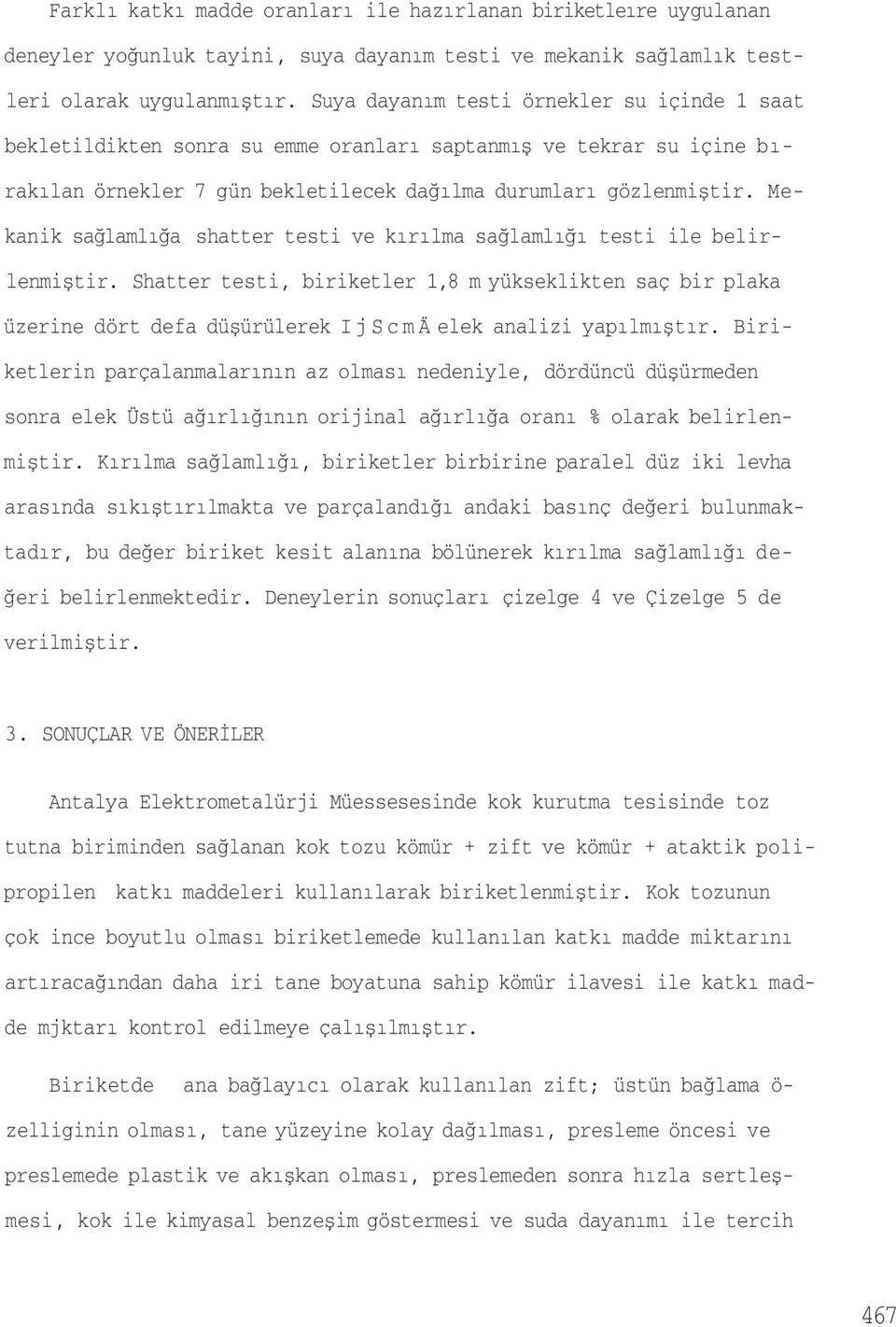 Farklı katkı madde oranları ile hazırlanan biriketleıre uygulanan deneyler yoğunluk tayini, suya dayanım testi ve mekanik sağlamlık testleri olarak uygulanmıştır. Suya dayanım testi örnekler su içinde 1 saat bekletildikten sonra su emme oranları saptanmış ve tekrar su içine bırakılan örnekler 7 gün bekletilecek dağılma durumları gözlenmiştir. Mekanik sağlamlığa shatter testi ve kırılma sağlamlığı testi ile belirlenmiştir. Shatter testi, biriketler 1,8 m yükseklikten saç bir plaka üzerine dört defa düşürülerek I j S c m Ä elek analizi yapılmıştır. Biriketlerin parçalanmalarının az olması nedeniyle, dördüncü düşürmeden sonra elek Üstü ağırlığının orijinal ağırlığa oranı % olarak belirlenmiştir. Kırılma sağlamlığı, biriketler birbirine paralel düz iki levha arasında sıkıştırılmakta ve parçalandığı andaki basınç değeri bulunmaktadır, bu değer biriket kesit alanına bölünerek kırılma sağlamlığı değeri belirlenmektedir. Deneylerin sonuçları çizelge 4 ve Çizelge 5 de verilmiştir.

3. SONUÇLAR VE ÖNERİLER

Antalya Elektrometalürji Müessesesinde kok kurutma tesisinde toz tutna biriminden sağlanan kok tozu kömür + zift ve kömür + ataktik polipropilen katkı maddeleri kullanılarak biriketlenmiştir. Kok tozunun çok ince boyutlu olması biriketlemede kullanılan katkı madde miktarını artıracağından daha iri tane boyatuna sahip kömür ilavesi ile katkı madde mjktarı kontrol edilmeye çalışılmıştır.

Biriketde ana bağlayıcı olarak kullanılan zift; üstün bağlama özelliginin olması, tane yüzeyine kolay dağılması, presleme öncesi ve preslemede plastik ve akışkan olması, preslemeden sonra hızla sertleşmesi, kok ile kimyasal benzeşim göstermesi ve suda dayanımı ile tercih

467